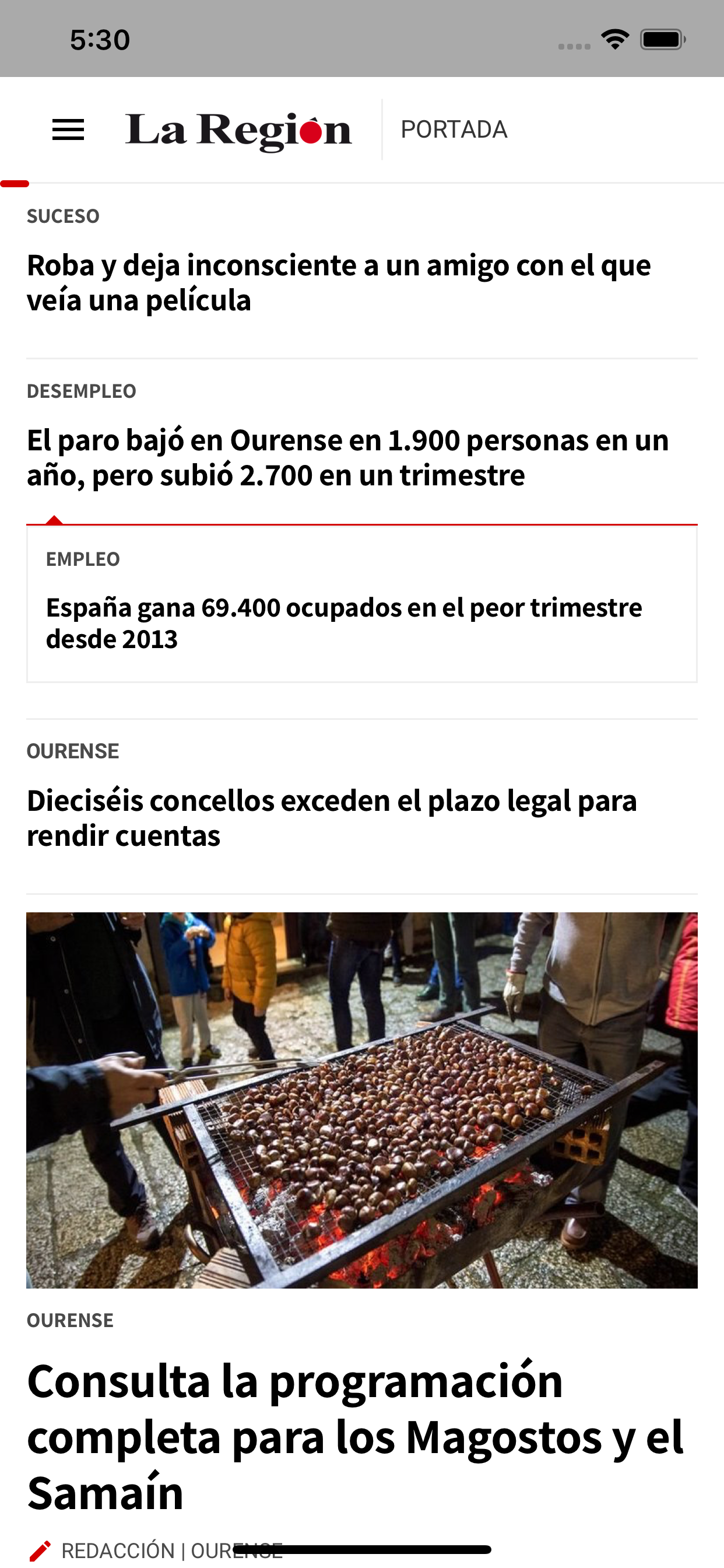 5:30

La Región

PORTADA

SUCESO

Roba y deja inconsciente a un amigo con el que veía una película

DESEMPLEO

El paro bajó en Ourense en 1.900 personas en un año, pero subió 2.700 en un trimestre

EMPLEO

España gana 69.400 ocupados en el peor trimestre desde 2013

OURENSE

Dieciséis concellos exceden el plazo legal para rendir cuentas

OURENSE

Consulta la programación completa para los Magostos y el Samaín

REDACCIÓN | OURENSE